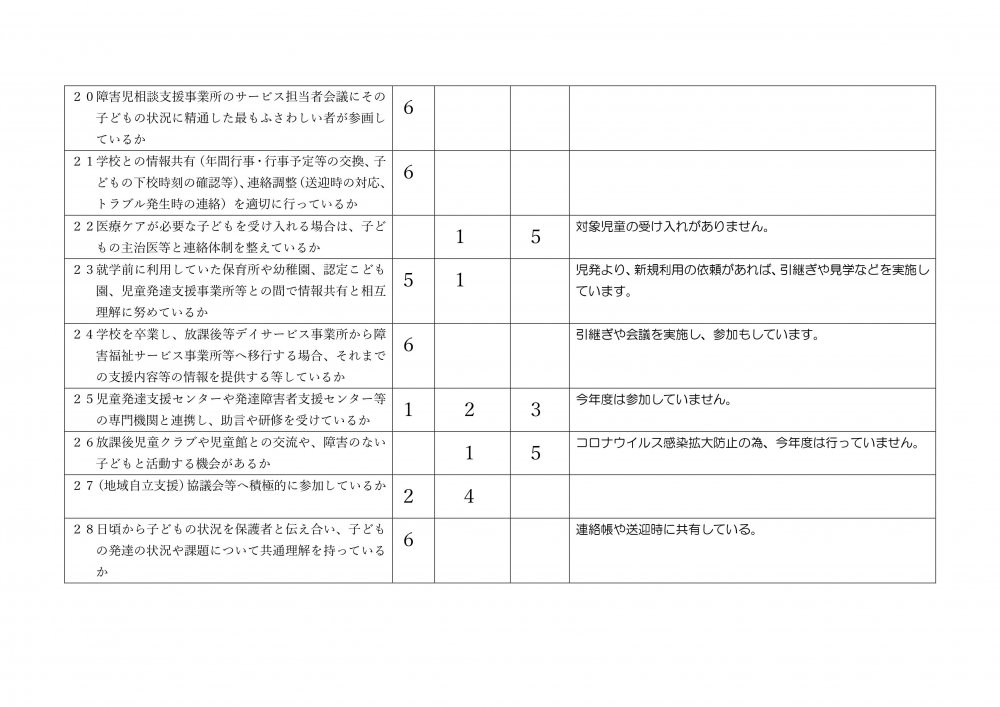 | | | | | |
|---|---|---|---|---|
| ２０障害児相談支援事業所のサービス担当者会議にその子どもの状況に精通した最もふさわしい者が参画しているか | 6 | | | |
| ２１学校との情報共有（年間行事・行事予定等の交換、子どもの下校時刻の確認等)、連絡調整（送迎時の対応、トラブル発生時の連絡）を適切に行っているか | 6 | | | |
| ２２医療ケアが必要な子どもを受け入れる場合は、子どもの主治医等と連絡体制を整えているか | | 1 | 5 | 対象児童の受け入れがありません。 |
| ２３就学前に利用していた保育所や幼稚園、認定こども園、児童発達支援事業所等との間で情報共有と相互理解に努めているか | 5 | 1 | | 児発より、新規利用の依頼があれば、引継ぎや見学などを実施しています。 |
| ２４学校を卒業し、放課後等デイサービス事業所から障害福祉サービス事業所等へ移行する場合、それまでの支援内容等の情報を提供する等しているか | 6 | | | 引継ぎや会議を実施し、参加もしています。 |
| ２５児童発達支援センターや発達障害者支援センター等の専門機関と連携し、助言や研修を受けているか | 1 | 2 | 3 | 今年度は参加していません。 |
| ２６放課後児童クラブや児童館との交流や、障害のない子どもと活動する機会があるか | | 1 | 5 | コロナウイルス感染拡大防止の為、今年度は行っていません。 |
| ２７（地域自立支援）協議会等へ積極的に参加しているか | 2 | 4 | | |
| ２８日頃から子どもの状況を保護者と伝え合い、子どもの発達の状況や課題について共通理解を持っているか | 6 | | | 連絡帳や送迎時に共有している。 |